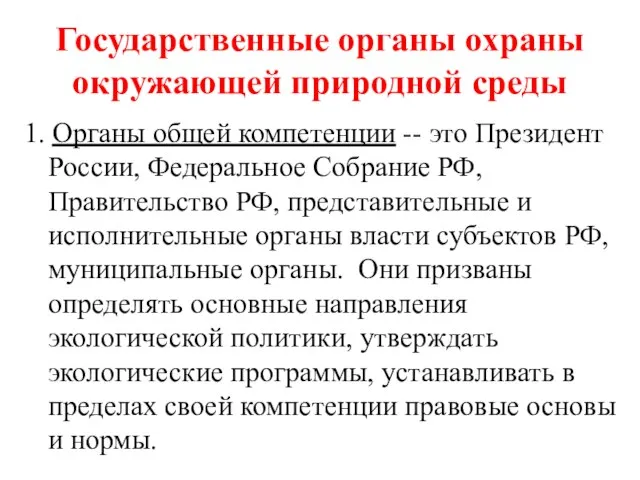 Государственные органы охраны окружающей природной среды

1. Органы общей компетенции -- это Президент России, Федеральное Собрание РФ, Правительство РФ, представительные и исполнительные органы власти субъектов РФ, муниципальные органы. Они призваны определять основные направления экологической политики, утверждать экологические программы, устанавливать в пределах своей компетенции правовые основы и нормы.